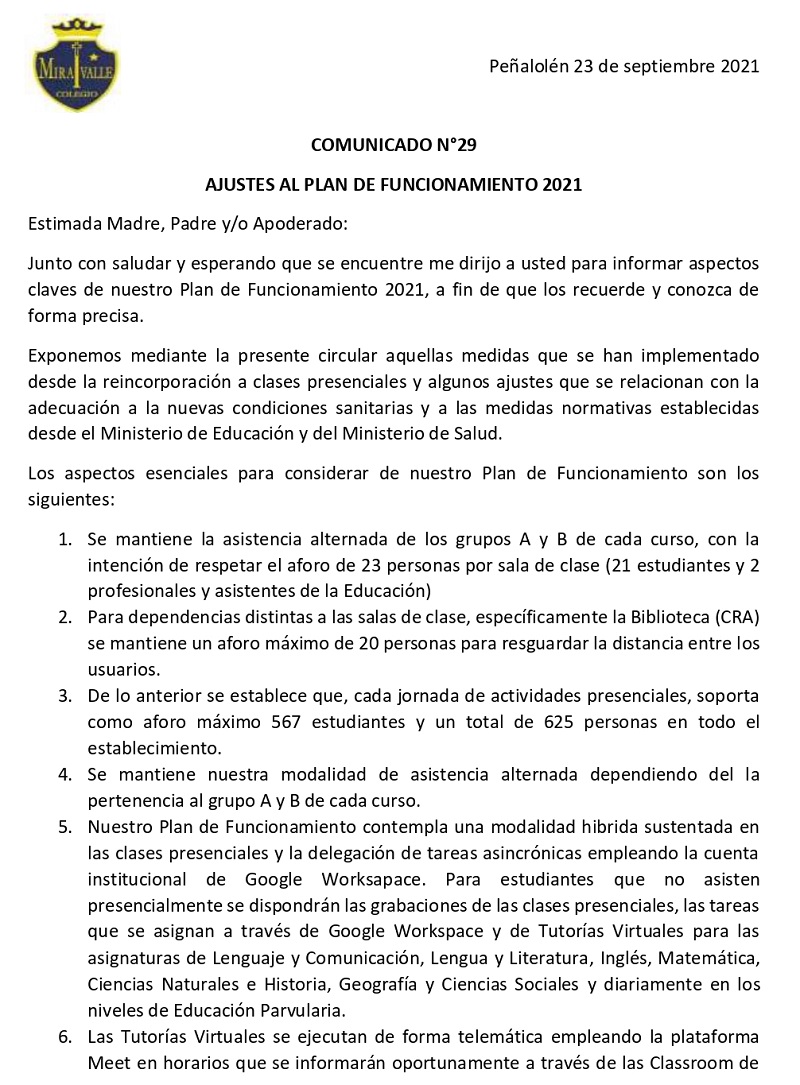 MIRAVALLE
COLEGIO

Peñalolén 23 de septiembre 2021

COMUNICADO N°29

AJUSTES AL PLAN DE FUNCIONAMIENTO 2021

Estimada Madre, Padre y/o Apoderado:

Junto con saludar y esperando que se encuentre me dirijo a usted para informar aspectos claves de nuestro Plan de Funcionamiento 2021, a fin de que los recuerde y conozca de forma precisa.

Exponemos mediante la presente circular aquellas medidas que se han implementado desde la reincorporación a clases presenciales y algunos ajustes que se relacionan con la adecuación a la nuevas condiciones sanitarias y a las medidas normativas establecidas desde el Ministerio de Educación y del Ministerio de Salud.

Los aspectos esenciales para considerar de nuestro Plan de Funcionamiento son los siguientes:

1. Se mantiene la asistencia alternada de los grupos A y B de cada curso, con la intención de respetar el aforo de 23 personas por sala de clase (21 estudiantes y 2 profesionales y asistentes de la Educación)
2. Para dependencias distintas a las salas de clase, específicamente la Biblioteca (CRA) se mantiene un aforo máximo de 20 personas para resguardar la distancia entre los usuarios.
3. De lo anterior se establece que, cada jornada de actividades presenciales, soporta como aforo máximo 567 estudiantes y un total de 625 personas en todo el establecimiento.
4. Se mantiene nuestra modalidad de asistencia alternada dependiendo del la pertenencia al grupo A y B de cada curso.
5. Nuestro Plan de Funcionamiento contempla una modalidad hibrida sustentada en las clases presenciales y la delegación de tareas asincrónicas empleando la cuenta institucional de Google Worksapace. Para estudiantes que no asisten presencialmente se dispondrán las grabaciones de las clases presenciales, las tareas que se asignan a través de Google Workspace y de Tutorías Virtuales para las asignaturas de Lenguaje y Comunicación, Lengua y Literatura, Inglés, Matemática, Ciencias Naturales e Historia, Geografía y Ciencias Sociales y diariamente en los niveles de Educación Parvularia.
6. Las Tutorías Virtuales se ejecutan de forma telemática empleando la plataforma Meet en horarios que se informarán oportunamente a través de las Classroom de